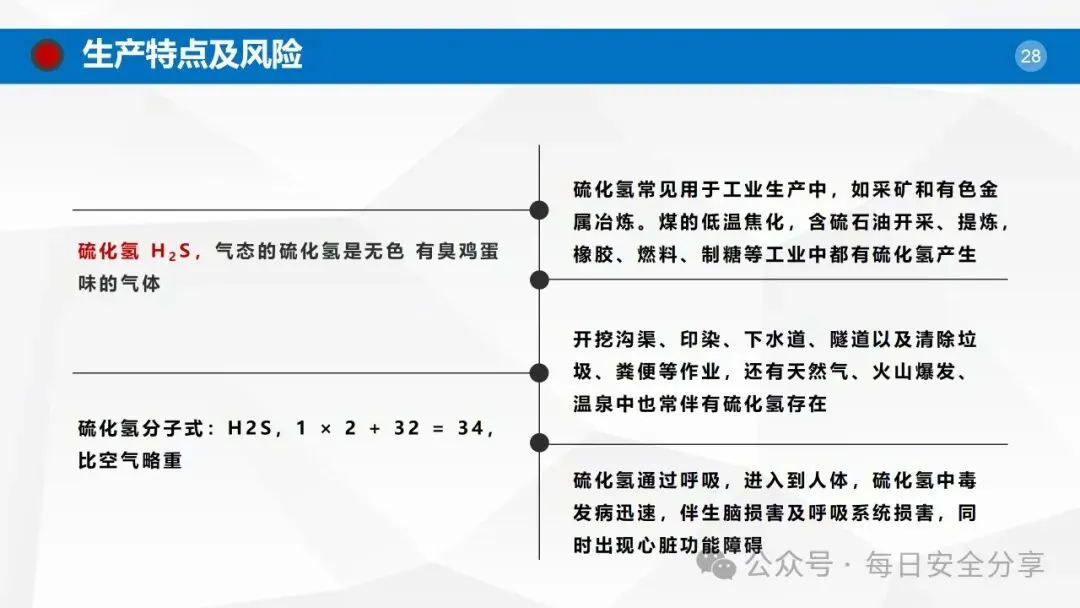 生产特点及风险

28

硫化氢 $H_2S$，气态的硫化氢是无色 有臭鸡蛋味的气体

硫化氢分子式：H2S，1 × 2 + 32 = 34，比空气略重

硫化氢常见用于工业生产中，如采矿和有色金属冶炼。煤的低温焦化，含硫石油开采、提炼，橡胶、燃料、制糖等工业中都有硫化氢产生

开挖沟渠、印染、下水道、隧道以及清除垃圾、粪便等作业，还有天然气、火山爆发、温泉中也常伴有硫化氢存在

硫化氢通过呼吸，进入到人体，硫化氢中毒发病迅速，伴生脑损害及呼吸系统损害，同时出现心脏功能障碍

公众号 · 每日安全分享